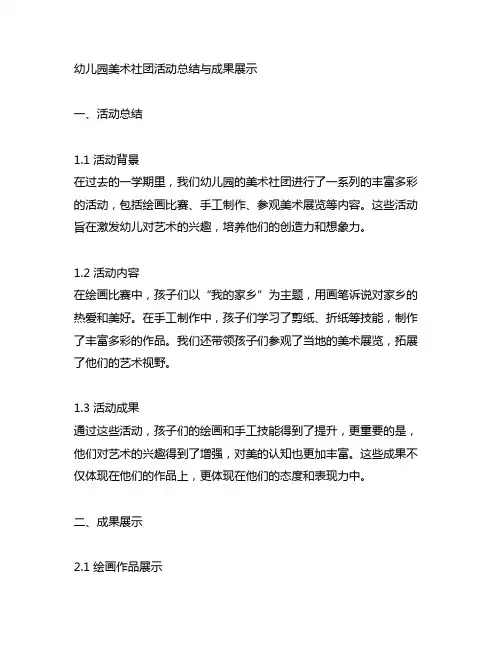 幼儿园美术社团活动总结与成果展示

一、活动总结

1.1 活动背景
在过去的一学期里，我们幼儿园的美术社团进行了一系列的丰富多彩的活动，包括绘画比赛、手工制作、参观美术展览等内容。这些活动旨在激发幼儿对艺术的兴趣，培养他们的创造力和想象力。

1.2 活动内容
在绘画比赛中，孩子们以“我的家乡”为主题，用画笔诉说对家乡的热爱和美好。在手工制作中，孩子们学习了剪纸、折纸等技能，制作了丰富多彩的作品。我们还带领孩子们参观了当地的美术展览，拓展了他们的艺术视野。

1.3 活动成果
通过这些活动，孩子们的绘画和手工技能得到了提升，更重要的是，他们对艺术的兴趣得到了增强，对美的认知也更加丰富。这些成果不仅体现在他们的作品上，更体现在他们的态度和表现力中。

二、成果展示

2.1 绘画作品展示